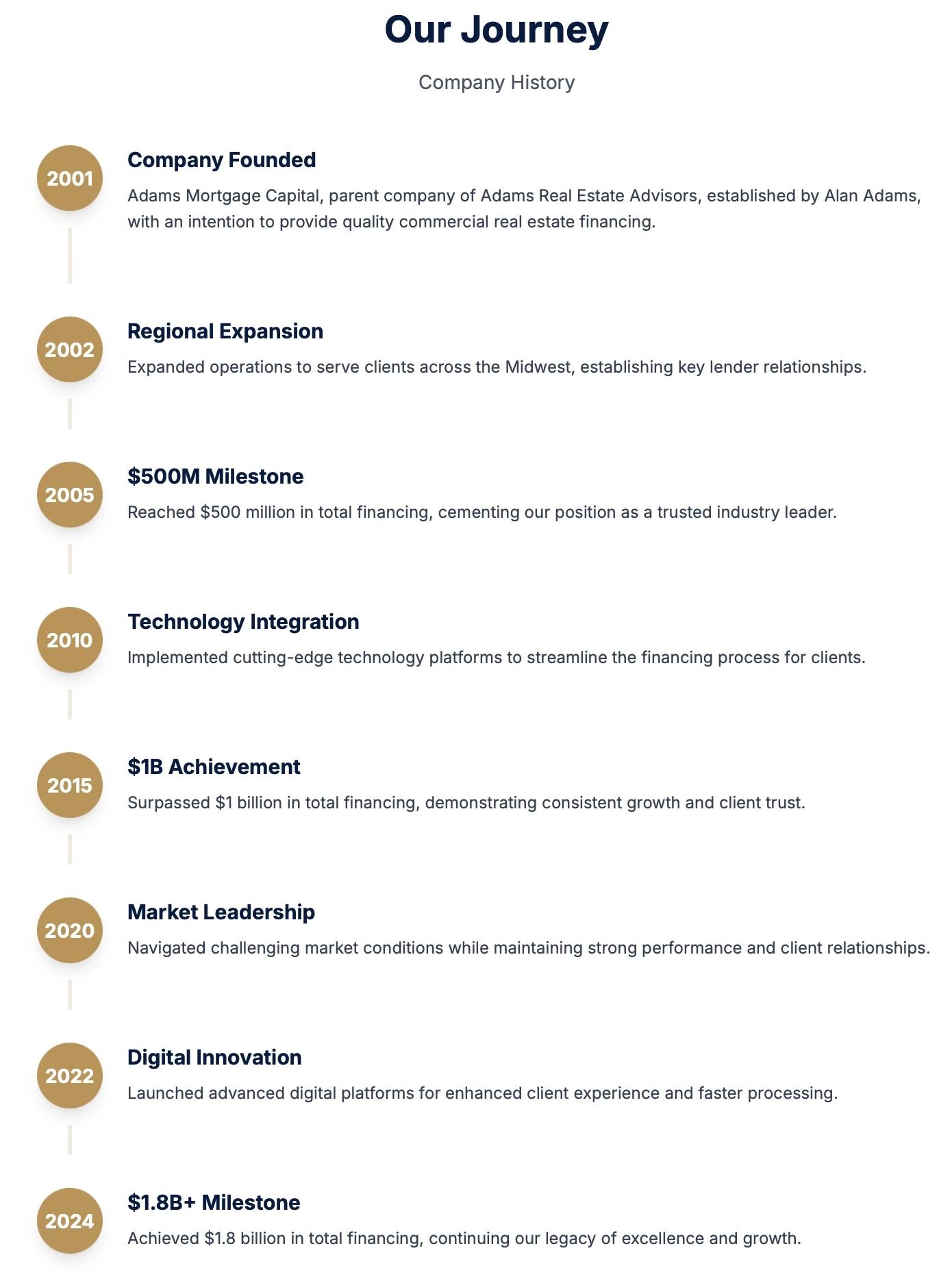 Our Journey

Company History

2001

Company Founded

Adams Mortgage Capital, parent company of Adams Real Estate Advisors, established by Alan Adams, with an intention to provide quality commercial real estate financing.

2002

Regional Expansion

Expanded operations to serve clients across the Midwest, establishing key lender relationships.

2005

\$500M Milestone

Reached \$500 million in total financing, cementing our position as a trusted industry leader.

2010

Technology Integration

Implemented cutting-edge technology platforms to streamline the financing process for clients.

2015

\$1B Achievement

Surpassed \$1 billion in total financing, demonstrating consistent growth and client trust.

2020

Market Leadership

Navigated challenging market conditions while maintaining strong performance and client relationships.

2022

Digital Innovation

Launched advanced digital platforms for enhanced client experience and faster processing.

2024

\$1.8B+ Milestone

Achieved \$1.8 billion in total financing, continuing our legacy of excellence and growth.